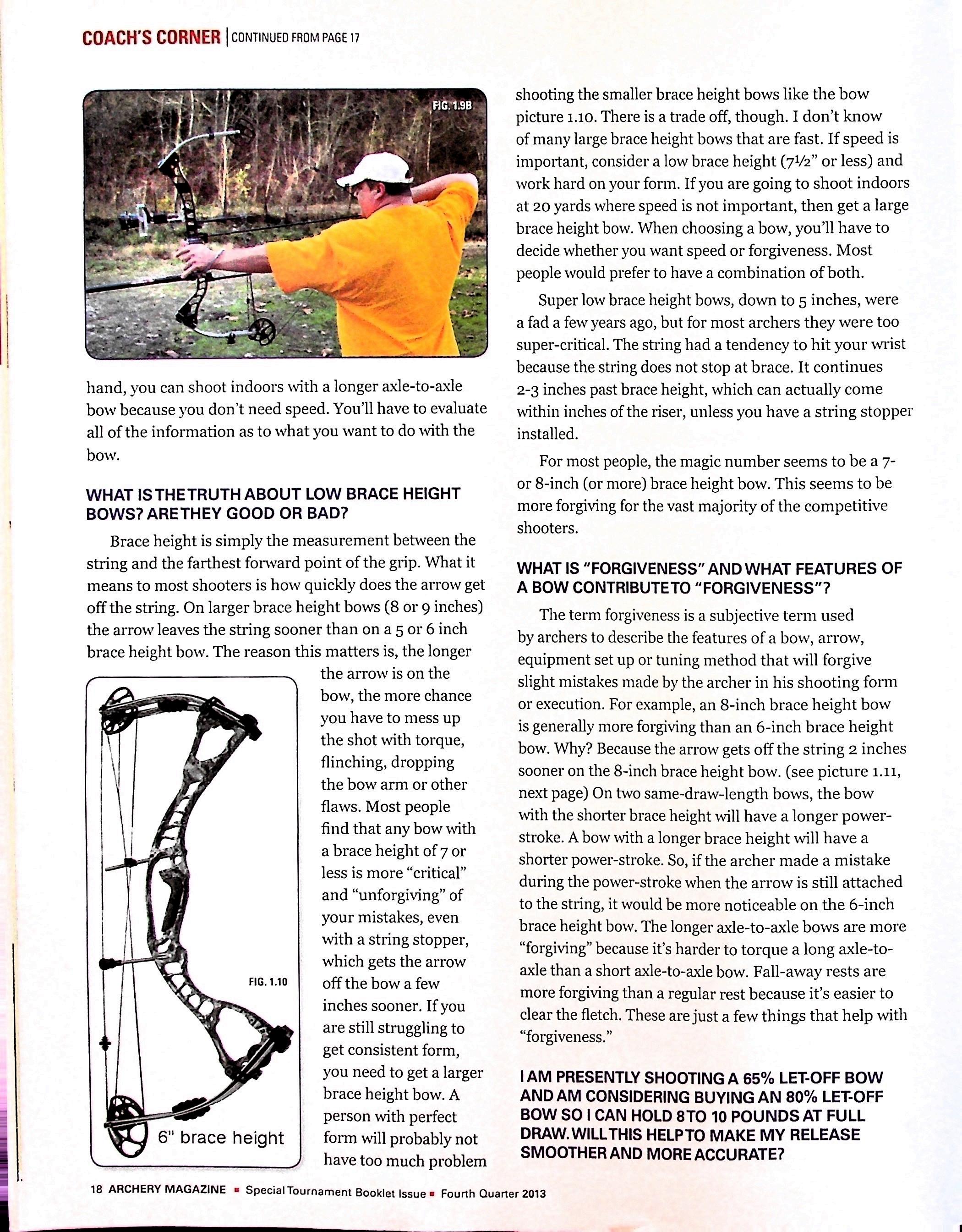 COACH'S CORNER | CONTINUED FROM PAGE 17

FIG. 1.9B

hand, you can shoot indoors with a longer axle-to-axle bow because you don't need speed. You'll have to evaluate all of the information as to what you want to do with the bow.

WHAT IS THE TRUTH ABOUT LOW BRACE HEIGHT BOWS? ARE THEY GOOD OR BAD?

Brace height is simply the measurement between the string and the farthest forward point of the grip. What it means to most shooters is how quickly does the arrow get off the string. On larger brace height bows (8 or 9 inches) the arrow leaves the string sooner than on a 5 or 6 inch brace height bow. The reason this matters is, the longer the arrow is on the bow, the more chance you have to mess up the shot with torque, flinching, dropping the bow arm or other flaws. Most people find that any bow with a brace height of 7 or less is more "critical" and "unforgiving" of your mistakes, even with a string stopper, which gets the arrow off the bow a few inches sooner. If you are still struggling to get consistent form, you need to get a larger brace height bow. A person with perfect form will probably not have too much problem

FIG. 1.10

6" brace height

shooting the smaller brace height bows like the bow picture 1.10. There is a trade off, though. I don't know of many large brace height bows that are fast. If speed is important, consider a low brace height (7½" or less) and work hard on your form. If you are going to shoot indoors at 20 yards where speed is not important, then get a large brace height bow. When choosing a bow, you'll have to decide whether you want speed or forgiveness. Most people would prefer to have a combination of both.

Super low brace height bows, down to 5 inches, were a fad a few years ago, but for most archers they were too super-critical. The string had a tendency to hit your wrist because the string does not stop at brace. It continues 2-3 inches past brace height, which can actually come within inches of the riser, unless you have a string stopper installed.

For most people, the magic number seems to be a 7- or 8-inch (or more) brace height bow. This seems to be more forgiving for the vast majority of the competitive shooters.

WHAT IS "FORGIVENESS" AND WHAT FEATURES OF A BOW CONTRIBUTE TO "FORGIVENESS"?

The term forgiveness is a subjective term used by archers to describe the features of a bow, arrow, equipment set up or tuning method that will forgive slight mistakes made by the archer in his shooting form or execution. For example, an 8-inch brace height bow is generally more forgiving than an 6-inch brace height bow. Why? Because the arrow gets off the string 2 inches sooner on the 8-inch brace height bow. (see picture 1.11, next page) On two same-draw-length bows, the bow with the shorter brace height will have a longer power-stroke. A bow with a longer brace height will have a shorter power-stroke. So, if the archer made a mistake during the power-stroke when the arrow is still attached to the string, it would be more noticeable on the 6-inch brace height bow. The longer axle-to-axle bows are more "forgiving" because it's harder to torque a long axle-to-axle than a short axle-to-axle bow. Fall-away rests are more forgiving than a regular rest because it's easier to clear the fletch. These are just a few things that help with "forgiveness."

I AM PRESENTLY SHOOTING A 65% LET-OFF BOW AND AM CONSIDERING BUYING AN 80% LET-OFF BOW SO I CAN HOLD 8 TO 10 POUNDS AT FULL DRAW. WILL THIS HELP TO MAKE MY RELEASE SMOOTHER AND MORE ACCURATE?

18 ARCHERY MAGAZINE ▪ Special Tournament Booklet Issue ▪ Fourth Quarter 2013